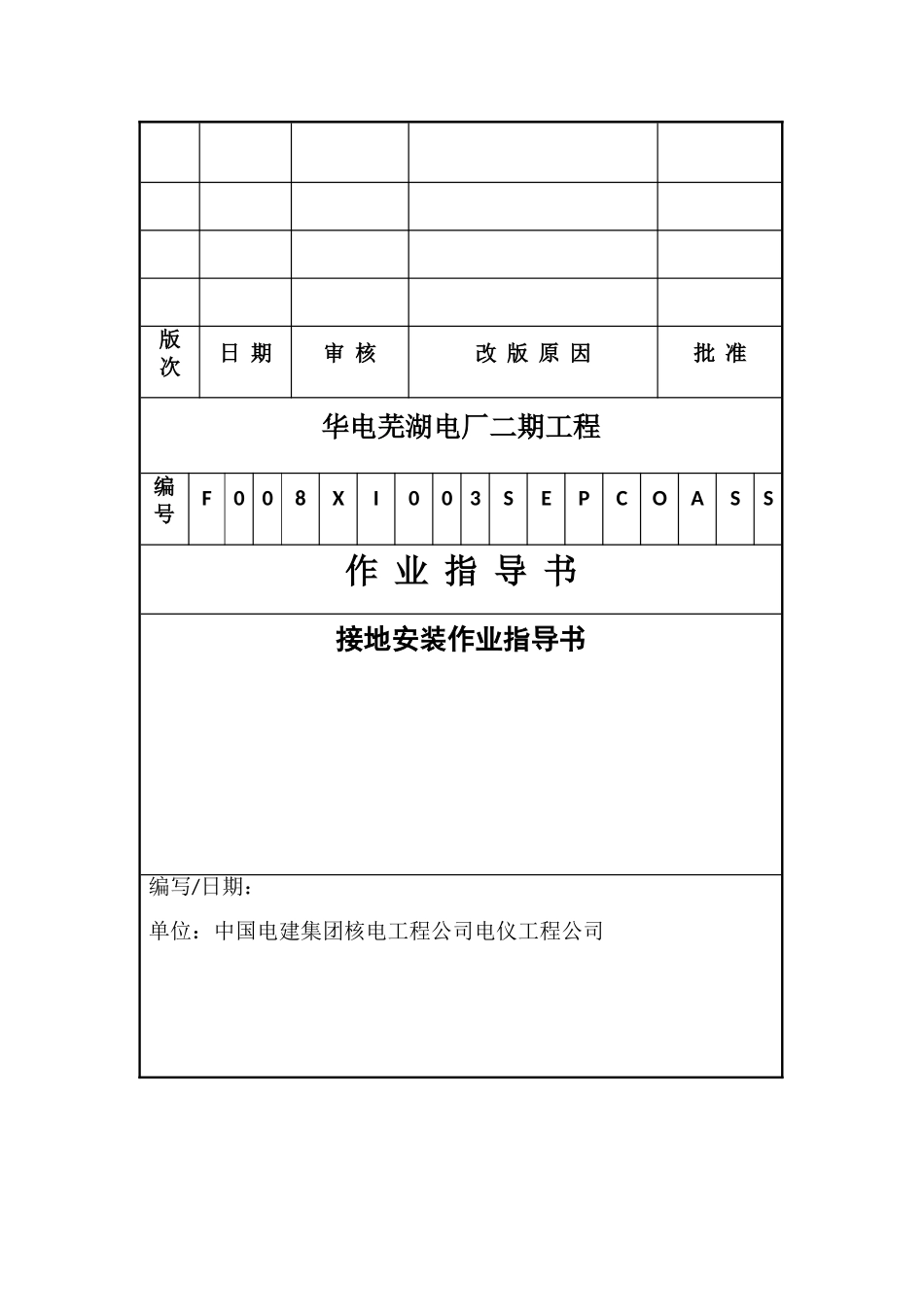 | | | | | |
|---|---|---|---|---|
| | | | | |
| | | | | |
| | | | | |
| 版次 | 日 期 | 审 核 | 改 版 原 因 | 批 准 |

华电芜湖电厂二期工程

| 编号 | F | 0 | 0 | 8 | X | I | 0 | 0 | 3 | S | E | P | C | O | A | S | S |
|---|---|---|---|---|---|---|---|---|---|---|---|---|---|---|---|---|---|

作 业 指 导 书

接地安装作业指导书

编写/日期：

单位：中国电建集团核电工程公司电仪工程公司